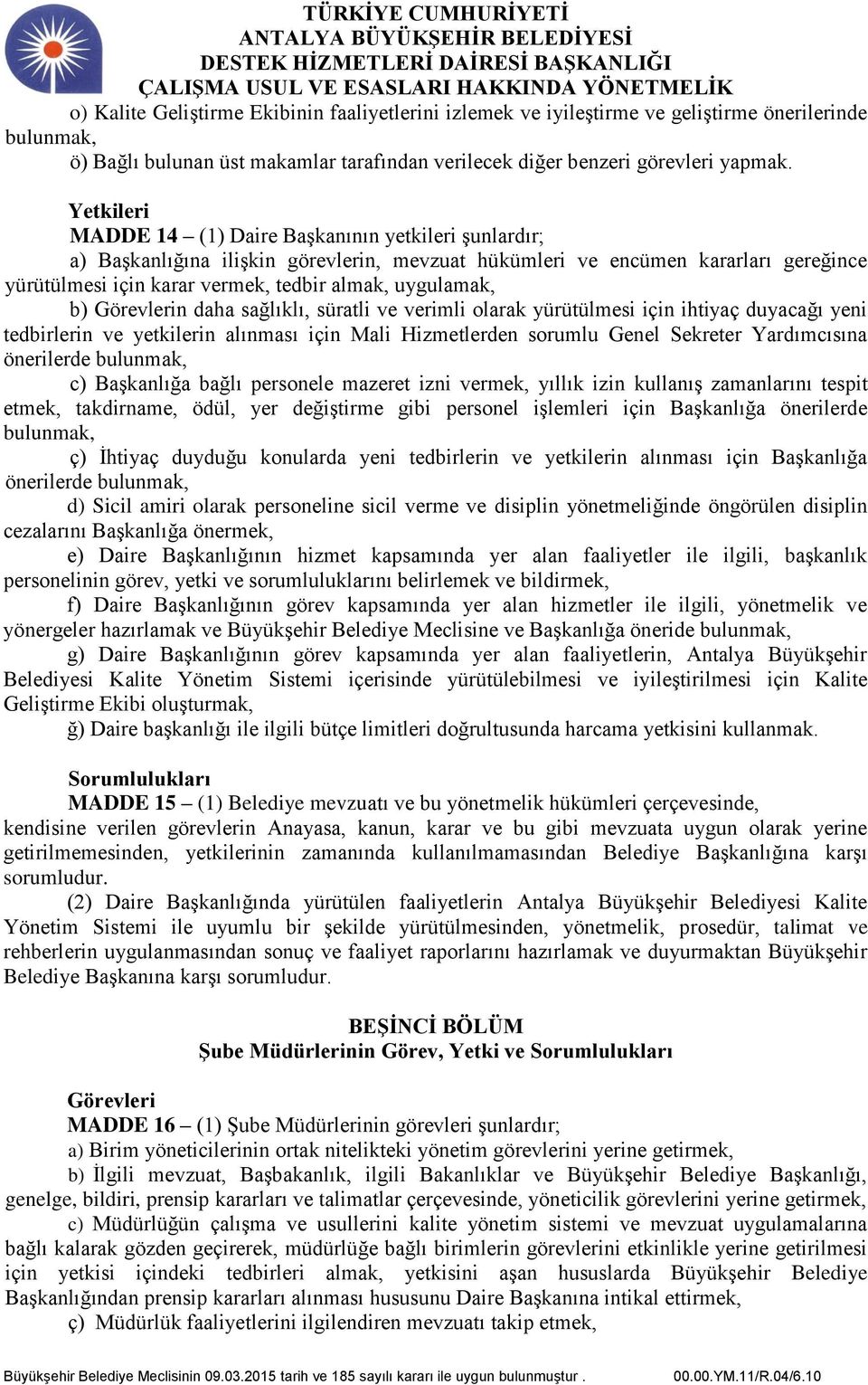 TÜRKİYE CUMHURİYETİ
ANTALYA BÜYÜKŞEHİR BELEDİYESİ
DESTEK HİZMETLERİ DAİRESİ BAŞKANLIĞI
ÇALIŞMA USUL VE ESASLARI HAKKINDA YÖNETMELİK

o) Kalite Geliştirme Ekibinin faaliyetlerini izlemek ve iyileştirme ve geliştirme önerilerinde bulunmak,
ö) Bağlı bulunan üst makamlar tarafından verilecek diğer benzeri görevleri yapmak.

Yetkileri
MADDE 14 – (1) Daire Başkanının yetkileri şunlardır;
a) Başkanlığına ilişkin görevlerin, mevzuat hükümleri ve encümen kararları gereğince yürütülmesi için karar vermek, tedbir almak, uygulamak,
b) Görevlerin daha sağlıklı, süratli ve verimli olarak yürütülmesi için ihtiyaç duyacağı yeni tedbirlerin ve yetkilerin alınması için Mali Hizmetlerden sorumlu Genel Sekreter Yardımcısına önerilerde bulunmak,
c) Başkanlığa bağlı personele mazeret izni vermek, yıllık izin kullanış zamanlarını tespit etmek, takdirname, ödül, yer değiştirme gibi personel işlemleri için Başkanlığa önerilerde bulunmak,
ç) İhtiyaç duyduğu konularda yeni tedbirlerin ve yetkilerin alınması için Başkanlığa önerilerde bulunmak,
d) Sicil amiri olarak personeline sicil verme ve disiplin yönetmeliğinde öngörülen disiplin cezalarını Başkanlığa önermek,
e) Daire Başkanlığının hizmet kapsamında yer alan faaliyetler ile ilgili, başkanlık personelinin görev, yetki ve sorumluluklarını belirlemek ve bildirmek,
f) Daire Başkanlığının görev kapsamında yer alan hizmetler ile ilgili, yönetmelik ve yönergeler hazırlamak ve Büyükşehir Belediye Meclisine ve Başkanlığa öneride bulunmak,
g) Daire Başkanlığının görev kapsamında yer alan faaliyetlerin, Antalya Büyükşehir Belediyesi Kalite Yönetim Sistemi içerisinde yürütülebilmesi ve iyileştirilmesi için Kalite Geliştirme Ekibi oluşturmak,
ğ) Daire başkanlığı ile ilgili bütçe limitleri doğrultusunda harcama yetkisini kullanmak.

Sorumlulukları
MADDE 15 – (1) Belediye mevzuatı ve bu yönetmelik hükümleri çerçevesinde, kendisine verilen görevlerin Anayasa, kanun, karar ve bu gibi mevzuata uygun olarak yerine getirilmemesinden, yetkilerinin zamanında kullanılmamasından Belediye Başkanlığına karşı sorumludur.
(2) Daire Başkanlığında yürütülen faaliyetlerin Antalya Büyükşehir Belediyesi Kalite Yönetim Sistemi ile uyumlu bir şekilde yürütülmesinden, yönetmelik, prosedür, talimat ve rehberlerin uygulanmasından sonuç ve faaliyet raporlarını hazırlamak ve duyurmaktan Büyükşehir Belediye Başkanına karşı sorumludur.

BEŞİNCİ BÖLÜM
Şube Müdürlerinin Görev, Yetki ve Sorumlulukları

Görevleri
MADDE 16 – (1) Şube Müdürlerinin görevleri şunlardır;
a) Birim yöneticilerinin ortak nitelikteki yönetim görevlerini yerine getirmek,
b) İlgili mevzuat, Başbakanlık, ilgili Bakanlıklar ve Büyükşehir Belediye Başkanlığı, genelge, bildiri, prensip kararları ve talimatlar çerçevesinde, yöneticilik görevlerini yerine getirmek,
c) Müdürlüğün çalışma ve usullerini kalite yönetim sistemi ve mevzuat uygulamalarına bağlı kalarak gözden geçirerek, müdürlüğe bağlı birimlerin görevlerini etkinlikle yerine getirilmesi için yetkisi içindeki tedbirleri almak, yetkisini aşan hususlarda Büyükşehir Belediye Başkanlığından prensip kararları alınması hususunu Daire Başkanına intikal ettirmek,
ç) Müdürlük faaliyetlerini ilgilendiren mevzuatı takip etmek,

Büyükşehir Belediye Meclisinin 09.03.2015 tarih ve 185 sayılı kararı ile uygun bulunmuştur . 00.00.YM.11/R.04/6.10